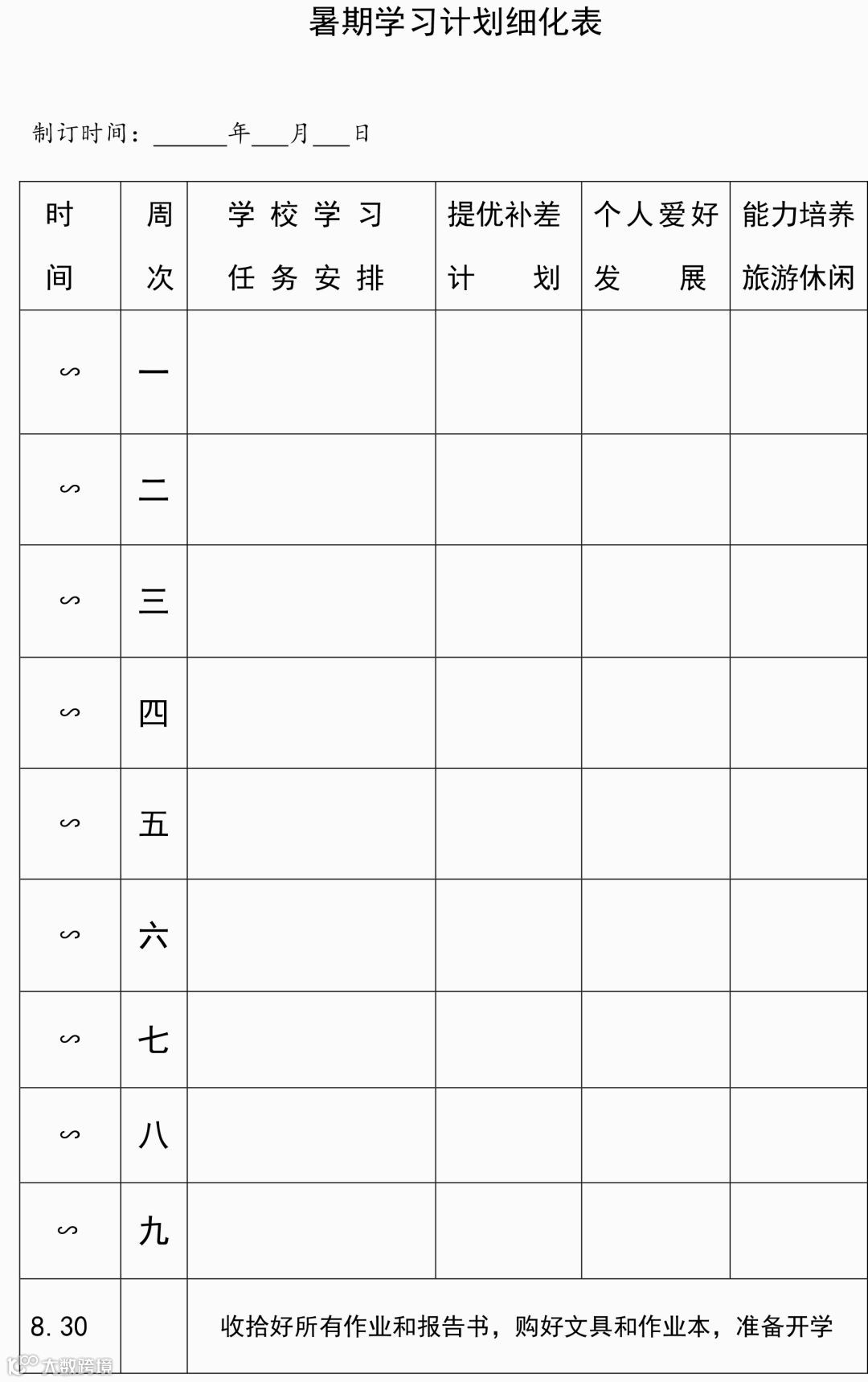 暑期学习计划细化表

制订时间：______年___月___日

| 时间 | 周次 | 学校学习任务安排 | 提优补差计划 | 个人爱好发展 | 能力培养旅游休闲 |
|---|---|---|---|---|---|
| ∽ | 一 | | | | |
| ∽ | 二 | | | | |
| ∽ | 三 | | | | |
| ∽ | 四 | | | | |
| ∽ | 五 | | | | |
| ∽ | 六 | | | | |
| ∽ | 七 | | | | |
| ∽ | 八 | | | | |
| ∽ | 九 | | | | |
| 8.30 | | 收拾好所有作业和报告书，购好文具和作业本，准备开学 | | | |

大数跨境